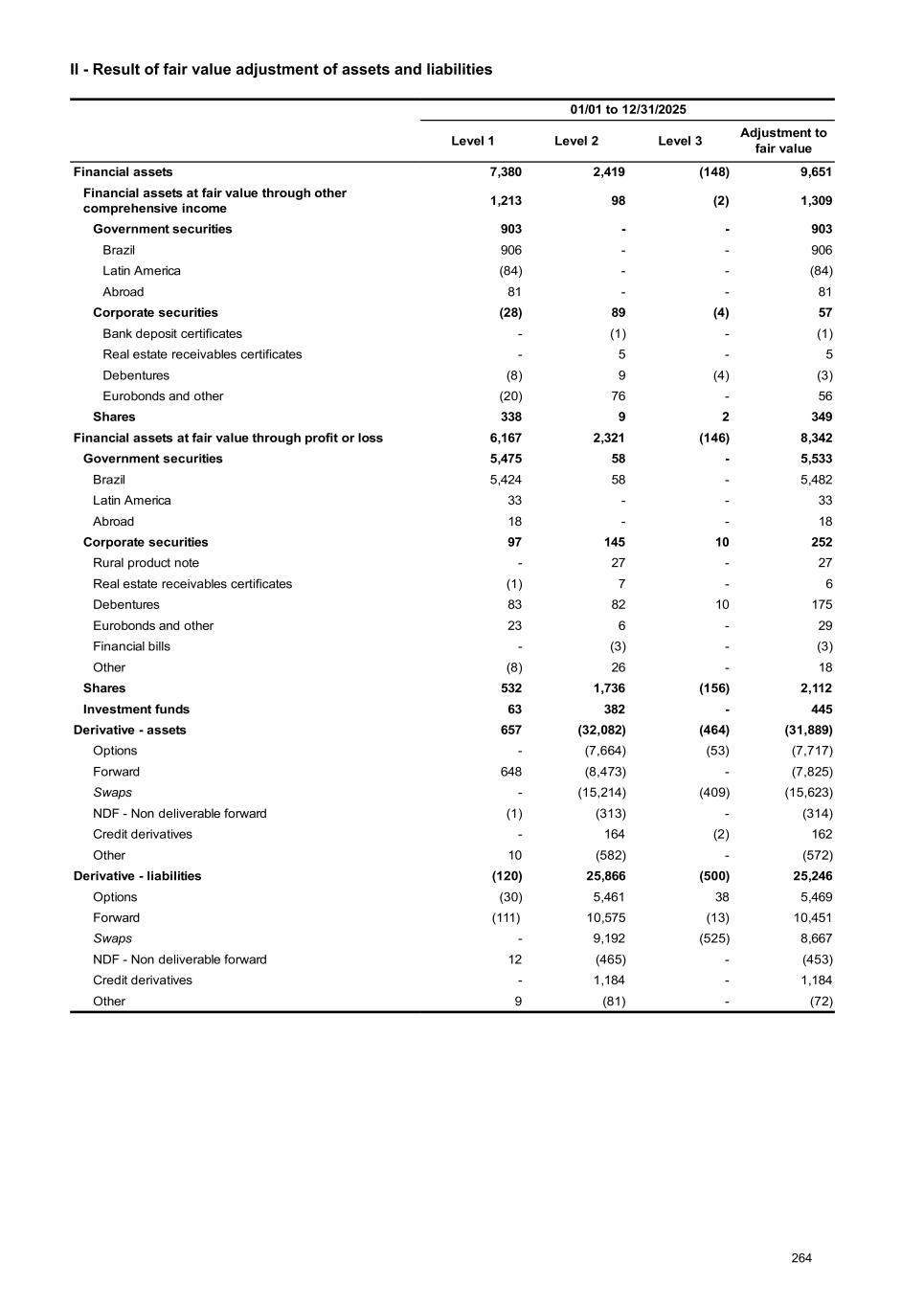 II - Result of fair value adjustment of assets and liabilities

| | 01/01 to 12/31/2025 | | | |
|---|---|---|---|---|
| | Level 1 | Level 2 | Level 3 | Adjustment to fair value |
| Financial assets | 7,380 | 2,419 | (148) | 9,651 |
| Financial assets at fair value through other comprehensive income | 1,213 | 98 | (2) | 1,309 |
| Government securities | 903 | - | - | 903 |
| Brazil | 906 | - | - | 906 |
| Latin America | (84) | - | - | (84) |
| Abroad | 81 | - | - | 81 |
| Corporate securities | (28) | 89 | (4) | 57 |
| Bank deposit certificates | - | (1) | - | (1) |
| Real estate receivables certificates | - | 5 | - | 5 |
| Debentures | (8) | 9 | (4) | (3) |
| Eurobonds and other | (20) | 76 | - | 56 |
| Shares | 338 | 9 | 2 | 349 |
| Financial assets at fair value through profit or loss | 6,167 | 2,321 | (146) | 8,342 |
| Government securities | 5,475 | 58 | - | 5,533 |
| Brazil | 5,424 | 58 | - | 5,482 |
| Latin America | 33 | - | - | 33 |
| Abroad | 18 | - | - | 18 |
| Corporate securities | 97 | 145 | 10 | 252 |
| Rural product note | - | 27 | - | 27 |
| Real estate receivables certificates | (1) | 7 | - | 6 |
| Debentures | 83 | 82 | 10 | 175 |
| Eurobonds and other | 23 | 6 | - | 29 |
| Financial bills | - | (3) | - | (3) |
| Other | (8) | 26 | - | 18 |
| Shares | 532 | 1,736 | (156) | 2,112 |
| Investment funds | 63 | 382 | - | 445 |
| Derivative - assets | 657 | (32,082) | (464) | (31,889) |
| Options | - | (7,664) | (53) | (7,717) |
| Forward | 648 | (8,473) | - | (7,825) |
| Swaps | - | (15,214) | (409) | (15,623) |
| NDF - Non deliverable forward | (1) | (313) | - | (314) |
| Credit derivatives | - | 164 | (2) | 162 |
| Other | 10 | (582) | - | (572) |
| Derivative - liabilities | (120) | 25,866 | (500) | 25,246 |
| Options | (30) | 5,461 | 38 | 5,469 |
| Forward | (111) | 10,575 | (13) | 10,451 |
| Swaps | - | 9,192 | (525) | 8,667 |
| NDF - Non deliverable forward | 12 | (465) | - | (453) |
| Credit derivatives | - | 1,184 | - | 1,184 |
| Other | 9 | (81) | - | (72) |

264